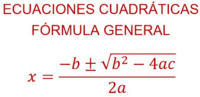 ECUACIONES CUADRÁTICAS
FÓRMULA GENERAL

$x = \frac{-b \pm \sqrt{b^2 - 4ac}}{2a}$